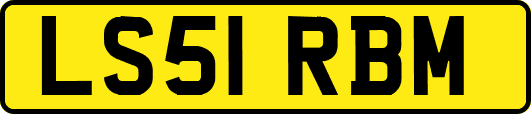 LS51 RBM